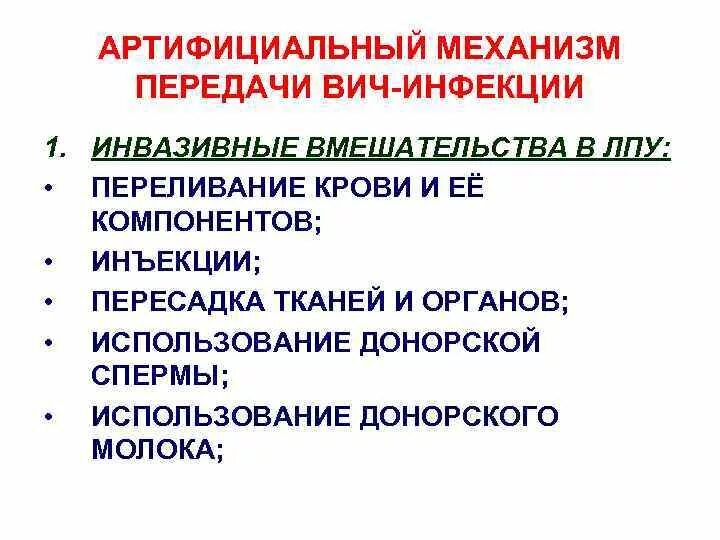 АРТИФИЦИАЛЬНЫЙ МЕХАНИЗМ ПЕРЕДАЧИ ВИЧ-ИНФЕКЦИИ

1. ИНВАЗИВНЫЕ ВМЕШАТЕЛЬСТВА В ЛПУ:
• ПЕРЕЛИВАНИЕ КРОВИ И ЕЁ КОМПОНЕНТОВ;
• ИНЪЕКЦИИ;
• ПЕРЕСАДКА ТКАНЕЙ И ОРГАНОВ;
• ИСПОЛЬЗОВАНИЕ ДОНОРСКОЙ СПЕРМЫ;
• ИСПОЛЬЗОВАНИЕ ДОНОРСКОГО МОЛОКА;